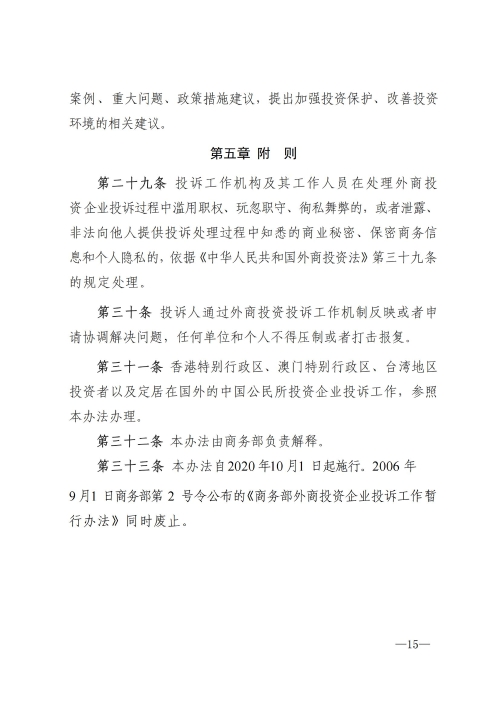 案例、重大问题、政策措施建议，提出加强投资保护、改善投资环境的相关建议。

第五章 附 则

第二十九条 投诉工作机构及其工作人员在处理外商投资企业投诉过程中滥用职权、玩忽职守、徇私舞弊的，或者泄露、非法向他人提供投诉处理过程中知悉的商业秘密、保密商务信息和个人隐私的，依据《中华人民共和国外商投资法》第三十九条的规定处理。

第三十条 投诉人通过外商投资投诉工作机制反映或者申请协调解决问题，任何单位和个人不得压制或者打击报复。

第三十一条 香港特别行政区、澳门特别行政区、台湾地区投资者以及定居在国外的中国公民所投资企业投诉工作，参照本办法办理。

第三十二条 本办法由商务部负责解释。

第三十三条 本办法自2020年10月1日起施行。2006年9月1日商务部第2号令公布的《商务部外商投资企业投诉工作暂行办法》同时废止。

—15—